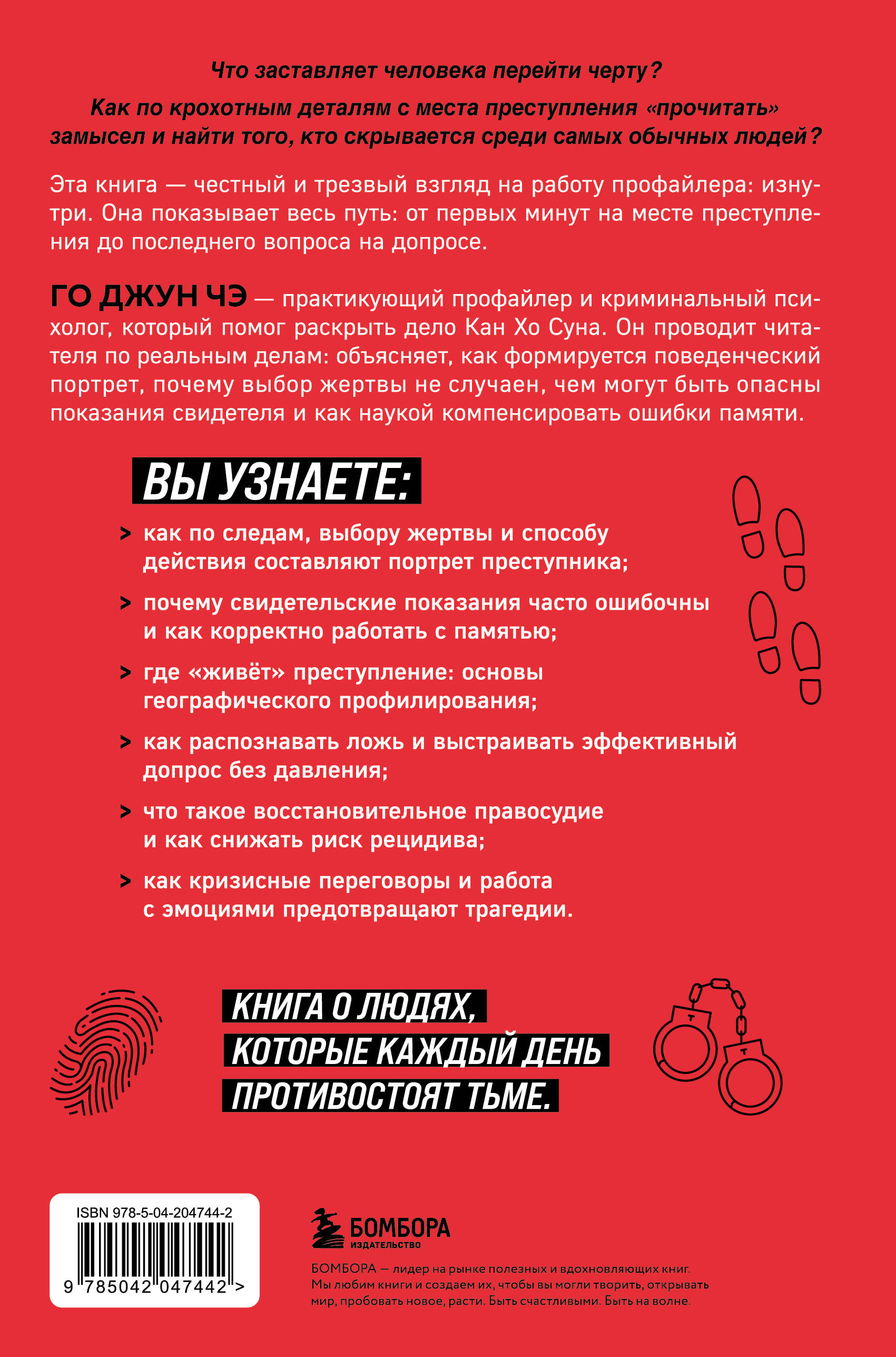 Что заставляет человека перейти черту?

Как по крохотным деталям с места преступления «прочитать» замысел и найти того, кто скрывается среди самых обычных людей?

Эта книга — честный и трезвый взгляд на работу профайлера: изнутри. Она показывает весь путь: от первых минут на месте преступления до последнего вопроса на допросе.

ГО ДЖУН ЧЭ — практикующий профайлер и криминальный психолог, который помог раскрыть дело Кан Хо Суна. Он проводит читателя по реальным делам: объясняет, как формируется поведенческий портрет, почему выбор жертвы не случаен, чем могут быть опасны показания свидетеля и как наукой компенсировать ошибки памяти.

ВЫ УЗНАЕТЕ:

> как по следам, выбору жертвы и способу действия составляют портрет преступника;

> почему свидетельские показания часто ошибочны и как корректно работать с памятью;

> где «живёт» преступление: основы географического профилирования;

> как распознавать ложь и выстраивать эффективный допрос без давления;

> что такое восстановительное правосудие и как снижать риск рецидива;

> как кризисные переговоры и работа с эмоциями предотвращают трагедии.

КНИГА О ЛЮДЯХ,
КОТОРЫЕ КАЖДЫЙ ДЕНЬ
ПРОТИВОСТОЯТ ТЬМЕ.

ISBN 978-5-04-204744-2
9 785042 047442 >

БОМБОРА
ИЗДАТЕЛЬСТВО

БОМБОРА — лидер на рынке полезных и вдохновляющих книг. Мы любим книги и создаем их, чтобы вы могли творить, открывать мир, пробовать новое, расти. Быть счастливыми. Быть на волне.